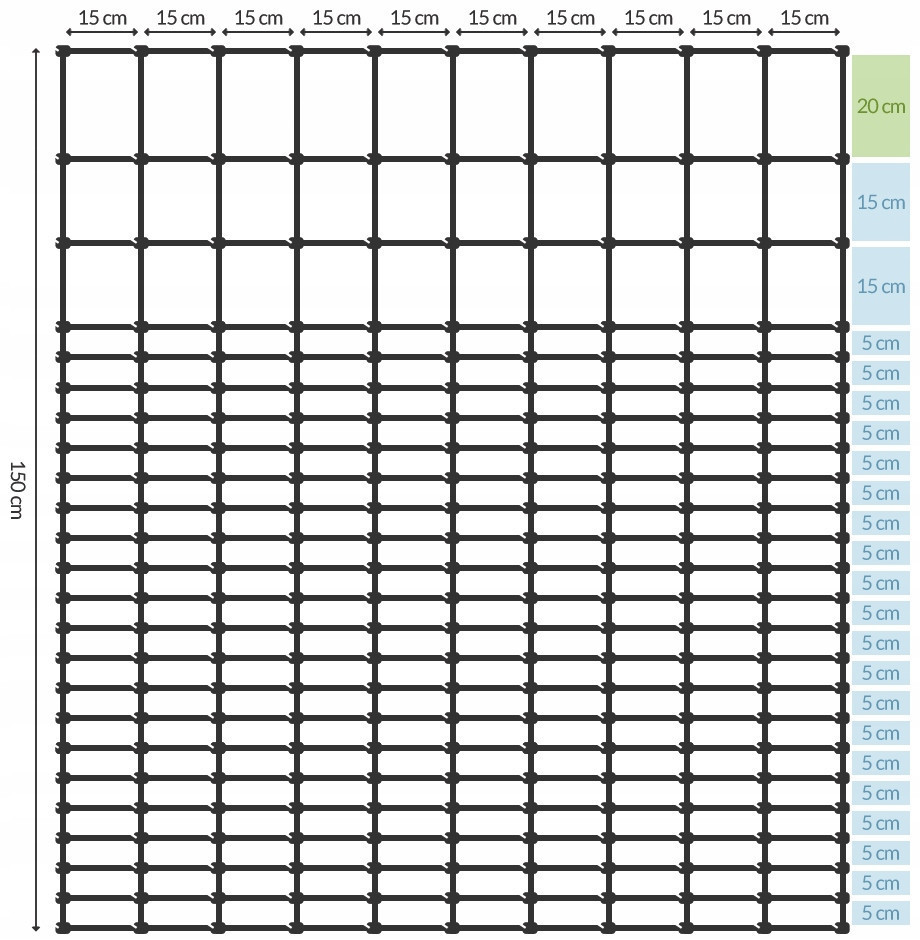 15 cm 15 cm 15 cm 15 cm 15 cm 15 cm 15 cm 15 cm 15 cm 15 cm

150 cm

20 cm
15 cm
15 cm
5 cm
5 cm
5 cm
5 cm
5 cm
5 cm
5 cm
5 cm
5 cm
5 cm
5 cm
5 cm
5 cm
5 cm
5 cm
5 cm
5 cm
5 cm
5 cm
5 cm